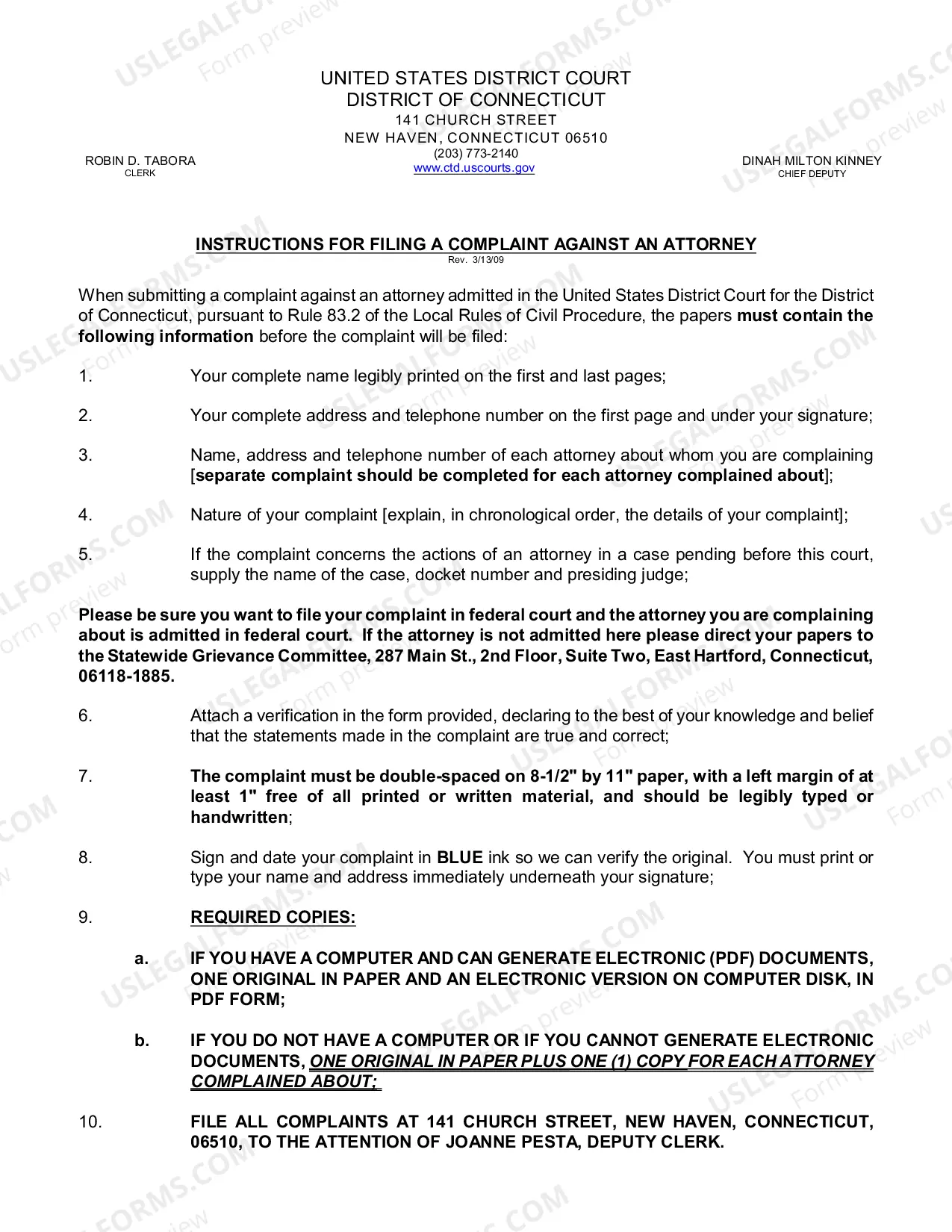 UNITED STATES DISTRICT COURT
DISTRICT OF CONNECTICUT
141 CHURCH STREET
NEW HAVEN, CONNECTICUT 06510
(203) 773-2140
www.ctd.uscourts.gov

ROBIN D. TABORA
CLERK

DINAH MILTON KINNEY
CHIEF DEPUTY

INSTRUCTIONS FOR FILING A COMPLAINT AGAINST AN ATTORNEY
Rev. 3/13/09

When submitting a complaint against an attorney admitted in the United States District Court for the District of Connecticut, pursuant to Rule 83.2 of the Local Rules of Civil Procedure, the papers must contain the following information before the complaint will be filed:

1. Your complete name legibly printed on the first and last pages;

2. Your complete address and telephone number on the first page and under your signature;

3. Name, address and telephone number of each attorney about whom you are complaining [separate complaint should be completed for each attorney complained about];

4. Nature of your complaint [explain, in chronological order, the details of your complaint];

5. If the complaint concerns the actions of an attorney in a case pending before this court, supply the name of the case, docket number and presiding judge;

Please be sure you want to file your complaint in federal court and the attorney you are complaining about is admitted in federal court. If the attorney is not admitted here please direct your papers to the Statewide Grievance Committee, 287 Main St., 2nd Floor, Suite Two, East Hartford, Connecticut, 06118-1885.

6. Attach a verification in the form provided, declaring to the best of your knowledge and belief that the statements made in the complaint are true and correct;

7. The complaint must be double-spaced on 8-1/2" by 11" paper, with a left margin of at least 1" free of all printed or written material, and should be legibly typed or handwritten;

8. Sign and date your complaint in BLUE ink so we can verify the original. You must print or type your name and address immediately underneath your signature;

9. REQUIRED COPIES:

a. IF YOU HAVE A COMPUTER AND CAN GENERATE ELECTRONIC (PDF) DOCUMENTS, ONE ORIGINAL IN PAPER AND AN ELECTRONIC VERSION ON COMPUTER DISK, IN PDF FORM;

b. IF YOU DO NOT HAVE A COMPUTER OR IF YOU CANNOT GENERATE ELECTRONIC DOCUMENTS, ONE ORIGINAL IN PAPER PLUS ONE (1) COPY FOR EACH ATTORNEY COMPLAINED ABOUT;

10. FILE ALL COMPLAINTS AT 141 CHURCH STREET, NEW HAVEN, CONNECTICUT, 06510, TO THE ATTENTION OF JOANNE PESTA, DEPUTY CLERK.

USLEGALFORMS.COM
Form preview